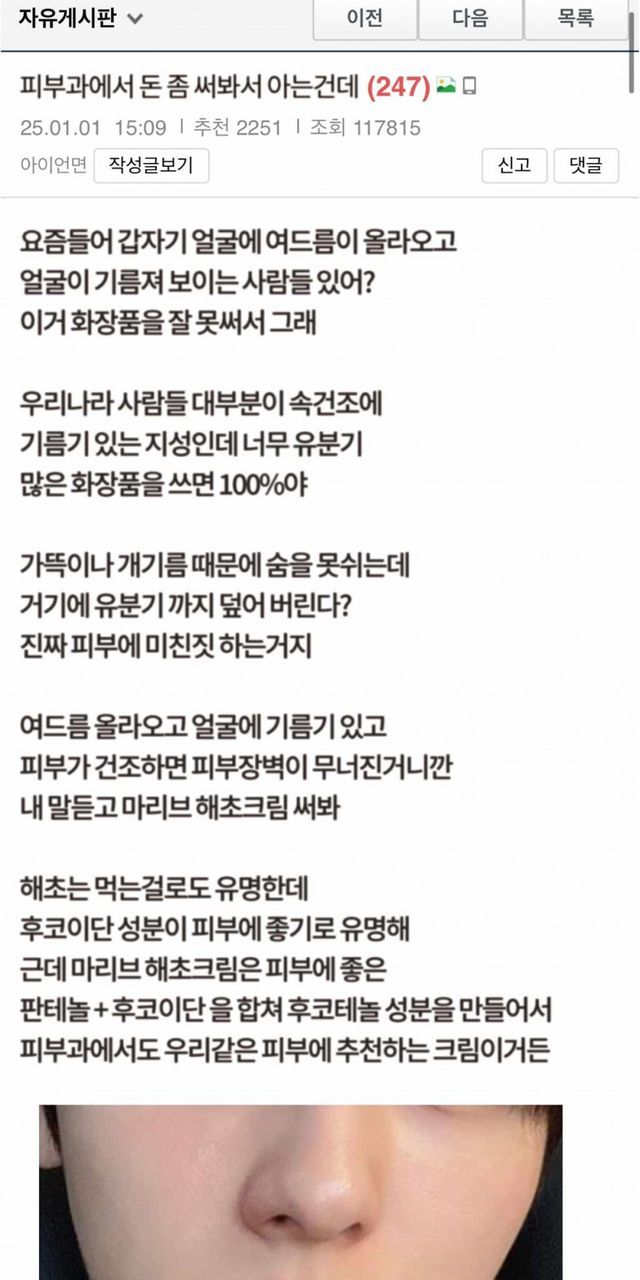 자유게시판

이전 다음 목록

피부과에서 돈 좀 써봐서 아는건데 (247)

25.01.01 15:09 | 추천 2251 | 조회 117815

아이언면 작성글보기

신고 댓글

요즘들어 갑자기 얼굴에 여드름이 올라오고
얼굴이 기름져 보이는 사람들 있어?
이거 화장품을 잘 못써서 그래

우리나라 사람들 대부분이 속건조에
기름기 있는 지성인데 너무 유분기
많은 화장품을 쓰면 100%야

가뜩이나 개기름 때문에 숨을 못쉬는데
거기에 유분기 까지 덮어 버린다?
진짜 피부에 미친짓 하는거지

여드름 올라오고 얼굴에 기름기 있고
피부가 건조하면 피부장벽이 무너진거니깐
내 말듣고 마리브 해초크림 써봐

해초는 먹는걸로도 유명한데
후코이단 성분이 피부에 좋기로 유명해
근데 마리브 해초크림은 피부에 좋은
판테놀 + 후코이단 을 합쳐 후코테놀 성분을 만들어서
피부과에서도 우리같은 피부에 추천하는 크림이거든